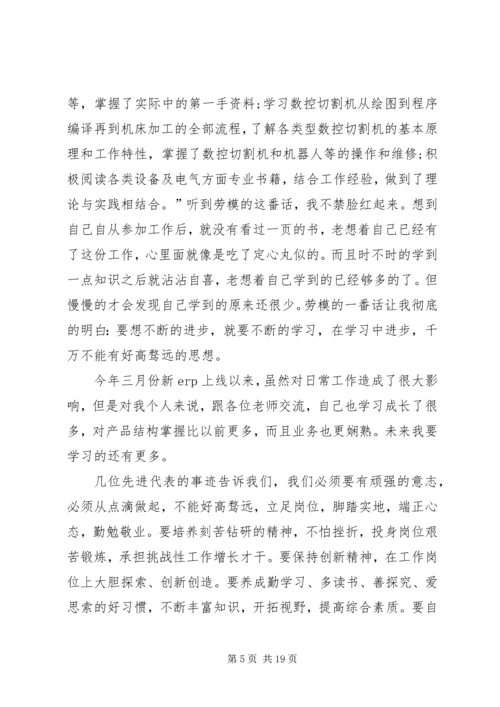 等，掌握了实际中的第一手资料;学习数控切割机从绘图到程序编译再到机床加工的全部流程，了解各类型数控切割机的基本原理和工作特性，掌握了数控切割机和机器人等的操作和维修;积极阅读各类设备及电气方面专业书籍，结合工作经验，做到了理论与实践相结合。”听到劳模的这番话，我不禁脸红起来。想到自己自从参加工作后，就没有看过一页的书，老想着自己已经有了这份工作，心里面就像是吃了定心丸似的。而且时不时的学到一点知识之后就沾沾自喜，老想着自己学到的已经够多的了。但慢慢的才会发现自己学到的原来还很少。劳模的一番话让我彻底的明白：要想不断的进步，就要不断的学习，在学习中进步，千万不能有好高骛远的思想。

今年三月份新 erp 上线以来，虽然对日常工作造成了很大影响，但是对我个人来说，跟各位老师交流，自己也学习成长了很多，对产品结构掌握比以前更多，而且业务也更娴熟。未来我要学习的还有更多。

几位先进代表的事迹告诉我们，我们必须要有顽强的意志，必须从点滴做起，不能好高骛远，立足岗位，脚踏实地，端正心态，勤勉敬业。要培养刻苦钻研的精神，不怕挫折，投身岗位艰苦锻炼，承担挑战性工作增长才干。要保持创新精神，在工作岗位上大胆探索、创新创造。要养成勤学习、多读书、善探究、爱思索的好习惯，不断丰富知识，开拓视野，提高综合素质。要自

第 5 页 共 19 页